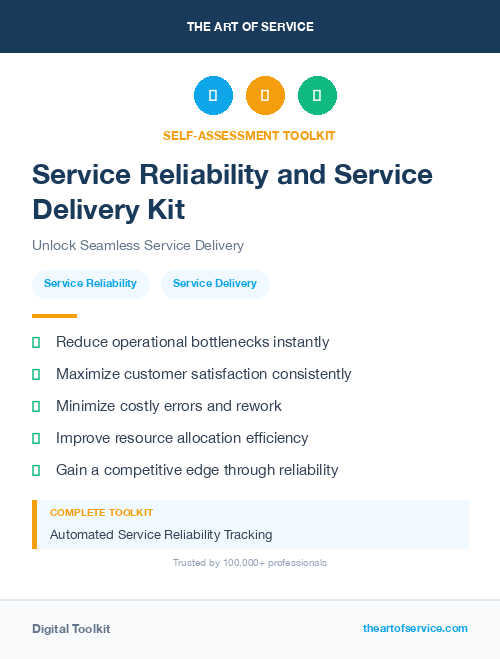 THE ART OF SERVICE

SELF-ASSESSMENT TOOLKIT

Service Reliability and Service Delivery Kit

Unlock Seamless Service Delivery

Service Reliability
Service Delivery

Reduce operational bottlenecks instantly

Maximize customer satisfaction consistently

Minimize costly errors and rework

Improve resource allocation efficiency

Gain a competitive edge through reliability

COMPLETE TOOLKIT

Automated Service Reliability Tracking

Trusted by 100,000+ professionals

Digital Toolkit

theartofservice.com